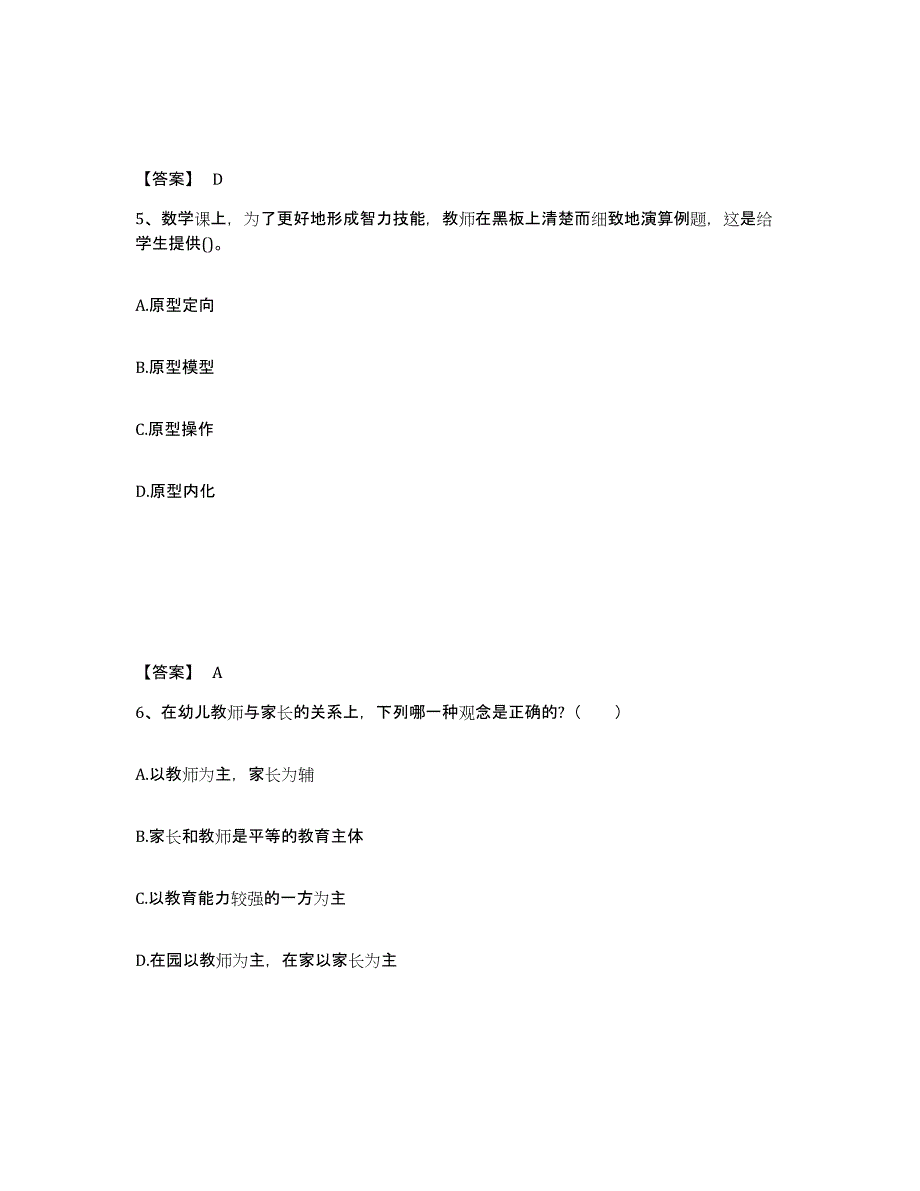 【答案】 D

5、数学课上，为了更好地形成智力技能，教师在黑板上清楚而细致地演算例题，这是给学生提供()。

A.原型定向

B.原型模型

C.原型操作

D.原型内化

【答案】 A

6、在幼儿教师与家长的关系上，下列哪一种观念是正确的?（　　）

A.以教师为主，家长为辅

B.家长和教师是平等的教育主体

C.以教育能力较强的一方为主

D.在园以教师为主，在家以家长为主